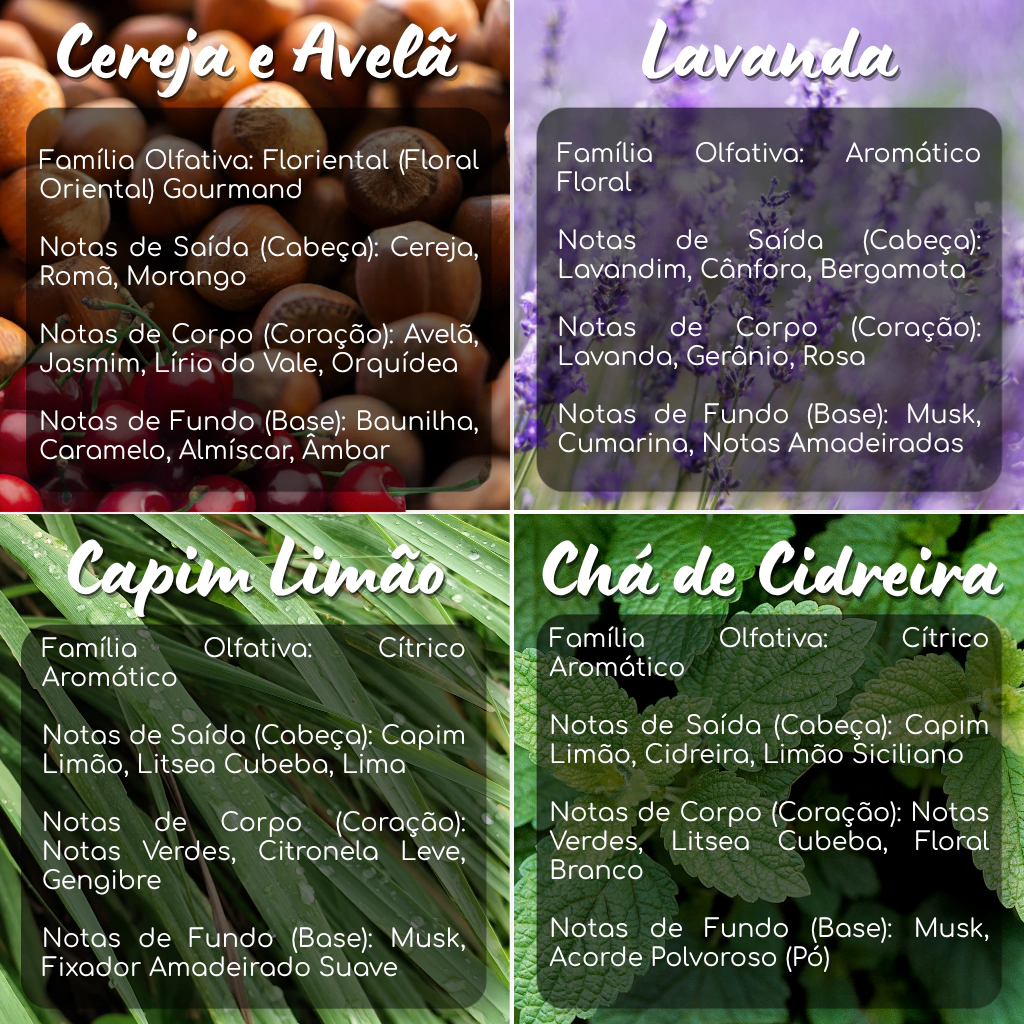 Cereja e Avelã

Família Olfativa: Floriental (Floral Oriental) Gourmand

Notas de Saída (Cabeça): Cereja, Romã, Morango

Notas de Corpo (Coração): Avelã, Jasmim, Lírio do Vale, Orquídea

Notas de Fundo (Base): Baunilha, Caramelo, Almíscar, Âmbar

Lavanda

Família Olfativa: Aromático Floral

Notas de Saída (Cabeça): Lavandim, Cânfora, Bergamota

Notas de Corpo (Coração): Lavanda, Gerânio, Rosa

Notas de Fundo (Base): Musk, Cumarina, Notas Amadeiradas

Capim Limão

Família Olfativa: Cítrico Aromático

Notas de Saída (Cabeça): Capim Limão, Litsea Cubeba, Lima

Notas de Corpo (Coração): Notas Verdes, Citronela Leve, Gengibre

Notas de Fundo (Base): Musk, Fixador Amadeirado Suave

Chá de Cidreira

Família Olfativa: Cítrico Aromático

Notas de Saída (Cabeça): Capim Limão, Cidreira, Limão Siciliano

Notas de Corpo (Coração): Notas Verdes, Litsea Cubeba, Floral Branco

Notas de Fundo (Base): Musk, Acorde Polvoroso (Pó)